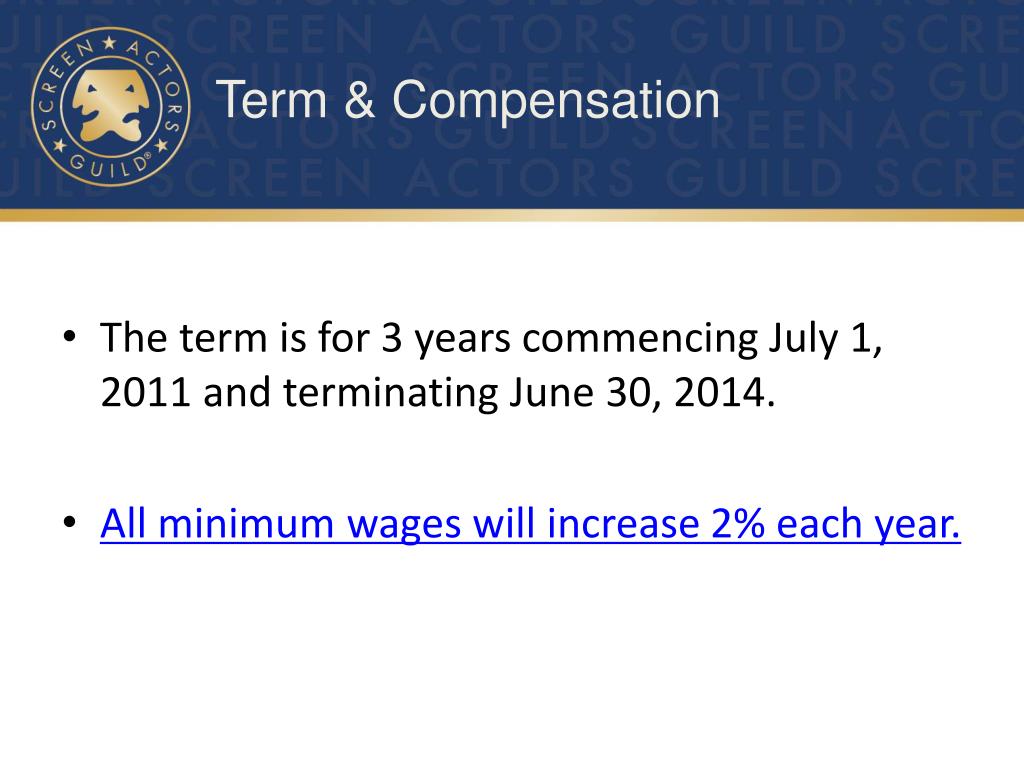 SCREEN ★ ACTORS ★ GUILD®

Term & Compensation

• The term is for 3 years commencing July 1, 2011 and terminating June 30, 2014.

• All minimum wages will increase 2% each year.